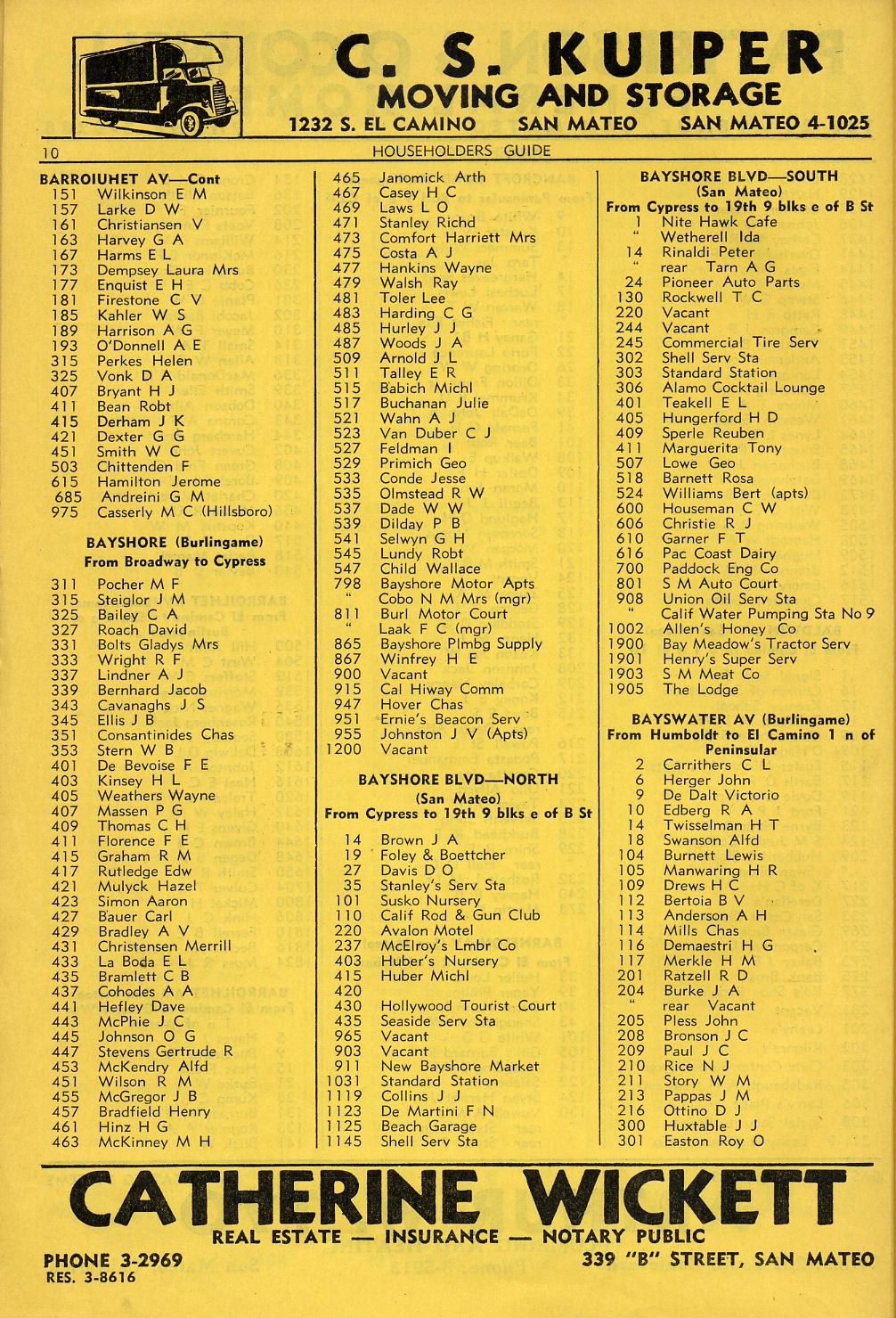 C. S. KUIPER
MOVING AND STORAGE
1232 S. EL CAMINO SAN MATEO SAN MATEO 4-1025

10 HOUSEHOLDERS GUIDE

BARROIUHET AV—Cont
151 Wilkinson E M
157 Larke D W
161 Christiansen V
163 Harvey G A
167 Harms E L
173 Dempsey Laura Mrs
177 Enquist E H
181 Firestone C V
185 Kahler W S
189 Harrison A G
193 O'Donnell A E
315 Perkes Helen
325 Vonk D A
407 Bryant H J
411 Bean Robt
415 Derham J K
421 Dexter G G
451 Smith W C
503 Chittenden F
615 Hamilton Jerome
685 Andreini G M
975 Casserly M C (Hillsboro)

BAYSHORE (Burlingame)
From Broadway to Cypress
311 Pocher M F
315 Steiglor J M
325 Bailey C A
327 Roach David
331 Bolts Gladys Mrs
333 Wright R F
337 Lindner A J
339 Bernhard Jacob
343 Cavanaghs J S
345 Ellis J B
351 Consantinides Chas
353 Stern W B
401 De Bevoise F E
403 Kinsey H L
405 Weathers Wayne
407 Massen P G
409 Thomas C H
411 Florence F E
415 Graham R M
417 Rutledge Edw
421 Mulyck Hazel
423 Simon Aaron
427 Bauer Carl
429 Bradley A V
431 Christensen Merrill
433 La Boda E L
435 Bramlett C B
437 Cohodes A A
441 Hefley Dave
443 McPhie J C
445 Johnson O G
447 Stevens Gertrude R
453 McKendry Alfd
451 Wilson R M
455 McGregor J B
457 Bradfield Henry
461 Hinz H G
463 McKinney M H

465 Janomick Arth
467 Casey H C
469 Laws L O
471 Stanley Richd
473 Comfort Harriett Mrs
475 Costa A J
477 Hankins Wayne
479 Walsh Ray
481 Toler Lee
483 Harding C G
485 Hurley J J
487 Woods J A
509 Arnold J L
511 Talley E R
515 Babich Michl
517 Buchanan Julie
521 Wahn A J
523 Van Duber C J
527 Feldman I
529 Primich Geo
533 Conde Jesse
535 Olmstead R W
537 Dade W W
539 Dilday P B
541 Selwyn G H
545 Lundy Robt
547 Child Wallace
798 Bayshore Motor Apts
" Cobo N M Mrs (mgr)
811 Burl Motor Court
" Laak F C (mgr)
865 Bayshore Plmbg Supply
867 Winfrey H E
900 Vacant
915 Cal Hiway Comm
947 Hover Chas
951 Ernie's Beacon Serv
955 Johnston J V (Apts)
1200 Vacant

BAYSHORE BLVD—NORTH
(San Mateo)
From Cypress to 19th 9 blks e of B St
14 Brown J A
19 Foley & Boettcher
27 Davis D O
35 Stanley's Serv Sta
101 Susko Nursery
110 Calif Rod & Gun Club
220 Avalon Motel
237 McElroy's Lmbr Co
403 Huber's Nursery
415 Huber Michl
420
430 Hollywood Tourist Court
435 Seaside Serv Sta
965 Vacant
903 Vacant
911 New Bayshore Market
1031 Standard Station
1119 Collins J J
1123 De Martini F N
1125 Beach Garage
1145 Shell Serv Sta

BAYSHORE BLVD—SOUTH
(San Mateo)
From Cypress to 19th 9 blks e of B St
1 Nite Hawk Cafe
" Wetherell Ida
14 Rinaldi Peter
" rear Tarn A G
24 Pioneer Auto Parts
130 Rockwell T C
220 Vacant
244 Vacant
245 Commercial Tire Serv
302 Shell Serv Sta
303 Standard Station
306 Alamo Cocktail Lounge
401 Teakell E L
405 Hungerford H D
409 Sperle Reuben
411 Marguerita Tony
507 Lowe Geo
518 Barnett Rosa
524 Williams Bert (apts)
600 Houseman C W
606 Christie R J
610 Garner F T
616 Pac Coast Dairy
700 Paddock Eng Co
801 S M Auto Court
908 Union Oil Serv Sta
" Calif Water Pumping Sta No 9
1002 Allen's Honey Co
1900 Bay Meadow's Tractor Serv
1901 Henry's Super Serv
1903 S M Meat Co
1905 The Lodge

BAYSWATER AV (Burlingame)
From Humboldt to El Camino 1 n of Peninsular
2 Carrithers C L
6 Herger John
9 De Dalt Victorio
10 Edberg R A
14 Twisselman H T
18 Swanson Alfd
104 Burnett Lewis
105 Manwaring H R
109 Drews H C
112 Bertoia B V
113 Anderson A H
114 Mills Chas
116 Demaestri H G
117 Merkle H M
201 Ratzell R D
204 Burke J A
" rear Vacant
205 Pless John
208 Bronson J C
209 Paul J C
210 Rice N J
211 Story W M
213 Pappas J M
216 Ottino D J
300 Huxtable J J
301 Easton Roy O

CATHERINE WICKETT
REAL ESTATE — INSURANCE — NOTARY PUBLIC
PHONE 3-2969
RES. 3-8616
339 "B" STREET, SAN MATEO